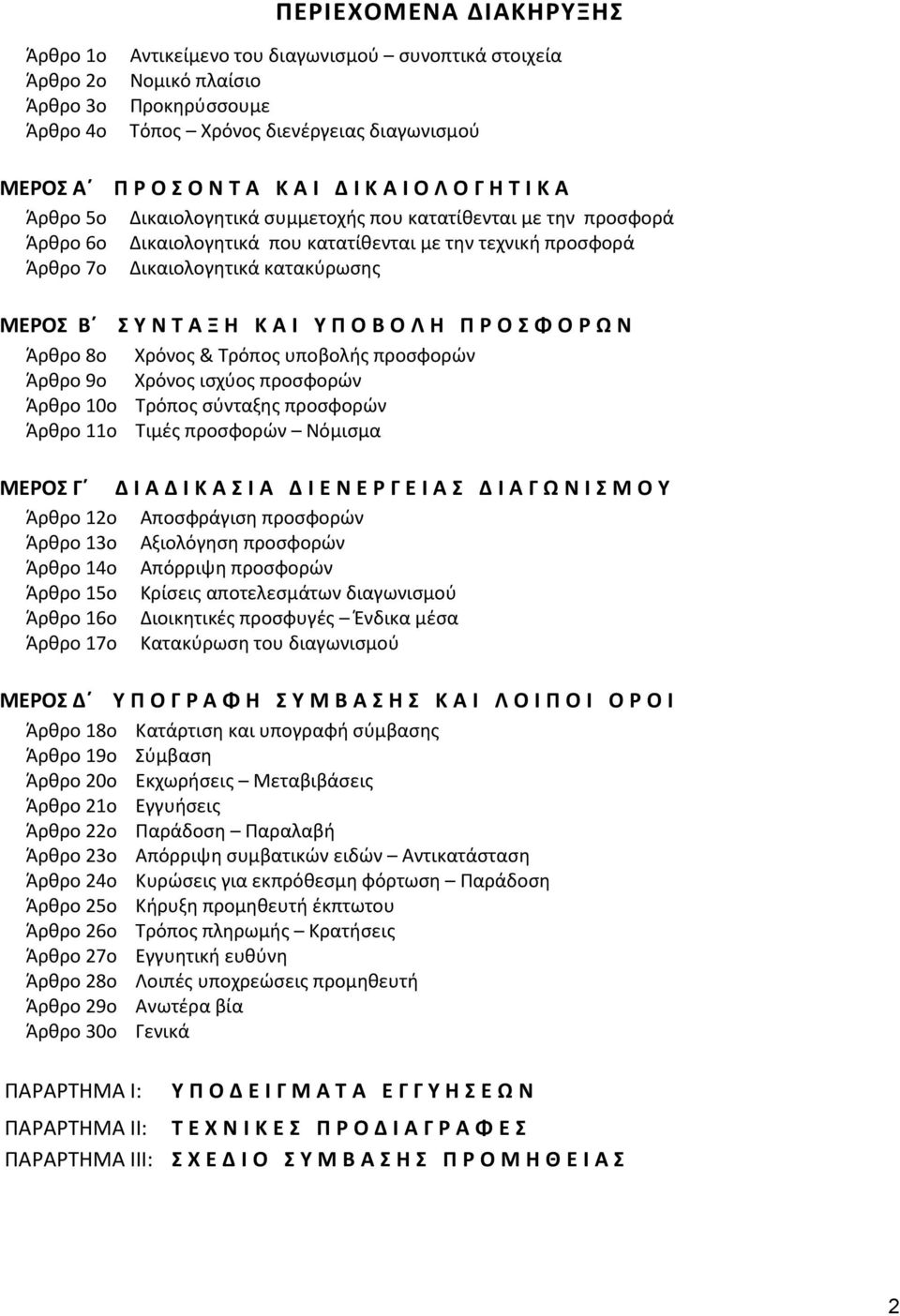 ΠΕΡΙΕΧΟΜΕΝΑ ΔΙΑΚΗΡΥΞΗΣ

Άρθρο 1ο Αντικείμενο του διαγωνισμού – συνοπτικά στοιχεία
Άρθρο 2ο Νομικό πλαίσιο
Άρθρο 3ο Προκηρύσσουμε
Άρθρο 4ο Τόπος – Χρόνος διενέργειας διαγωνισμού

ΜΕΡΟΣ Α΄ Π Ρ Ο Σ Ο Ν Τ Α Κ Α Ι Δ Ι Κ Α Ι Ο Λ Ο Γ Η Τ Ι Κ Α
Άρθρο 5ο Δικαιολογητικά συμμετοχής που κατατίθενται με την προσφορά
Άρθρο 6ο Δικαιολογητικά που κατατίθενται με την τεχνική προσφορά
Άρθρο 7ο Δικαιολογητικά κατακύρωσης

ΜΕΡΟΣ Β΄ Σ Υ Ν Τ Α Ξ Η Κ Α Ι Υ Π Ο Β Ο Λ Η Π Ρ Ο Σ Φ Ο Ρ Ω Ν
Άρθρο 8ο Χρόνος & Τρόπος υποβολής προσφορών
Άρθρο 9ο Χρόνος ισχύος προσφορών
Άρθρο 10ο Τρόπος σύνταξης προσφορών
Άρθρο 11ο Τιμές προσφορών – Νόμισμα

ΜΕΡΟΣ Γ΄ Δ Ι Α Δ Ι Κ Α Σ Ι Α Δ Ι Ε Ν Ε Ρ Γ Ε Ι Α Σ Δ Ι Α Γ Ω Ν Ι Σ Μ Ο Υ
Άρθρο 12ο Αποσφράγιση προσφορών
Άρθρο 13ο Αξιολόγηση προσφορών
Άρθρο 14ο Απόρριψη προσφορών
Άρθρο 15ο Κρίσεις αποτελεσμάτων διαγωνισμού
Άρθρο 16ο Διοικητικές προσφυγές – Ένδικα μέσα
Άρθρο 17ο Κατακύρωση του διαγωνισμού

ΜΕΡΟΣ Δ΄ Υ Π Ο Γ Ρ Α Φ Η Σ Υ Μ Β Α Σ Η Σ Κ Α Ι Λ Ο Ι Π Ο Ι Ο Ρ Ο Ι
Άρθρο 18ο Κατάρτιση και υπογραφή σύμβασης
Άρθρο 19ο Σύμβαση
Άρθρο 20ο Εκχωρήσεις – Μεταβιβάσεις
Άρθρο 21ο Εγγυήσεις
Άρθρο 22ο Παράδοση – Παραλαβή
Άρθρο 23ο Απόρριψη συμβατικών ειδών – Αντικατάσταση
Άρθρο 24ο Κυρώσεις για εκπρόθεσμη φόρτωση – Παράδοση
Άρθρο 25ο Κήρυξη προμηθευτή έκπτωτου
Άρθρο 26ο Τρόπος πληρωμής – Κρατήσεις
Άρθρο 27ο Εγγυητική ευθύνη
Άρθρο 28ο Λοιπές υποχρεώσεις προμηθευτή
Άρθρο 29ο Ανωτέρα βία
Άρθρο 30ο Γενικά

ΠΑΡΑΡΤΗΜΑ Ι: Υ Π Ο Δ Ε Ι Γ Μ Α Τ Α Ε Γ Γ Υ Η Σ Ε Ω Ν
ΠΑΡΑΡΤΗΜΑ ΙΙ: Τ Ε Χ Ν Ι Κ Ε Σ Π Ρ Ο Δ Ι Α Γ Ρ Α Φ Ε Σ
ΠΑΡΑΡΤΗΜΑ ΙΙΙ: Σ Χ Ε Δ Ι Ο Σ Υ Μ Β Α Σ Η Σ Π Ρ Ο Μ Η Θ Ε Ι Α Σ

2